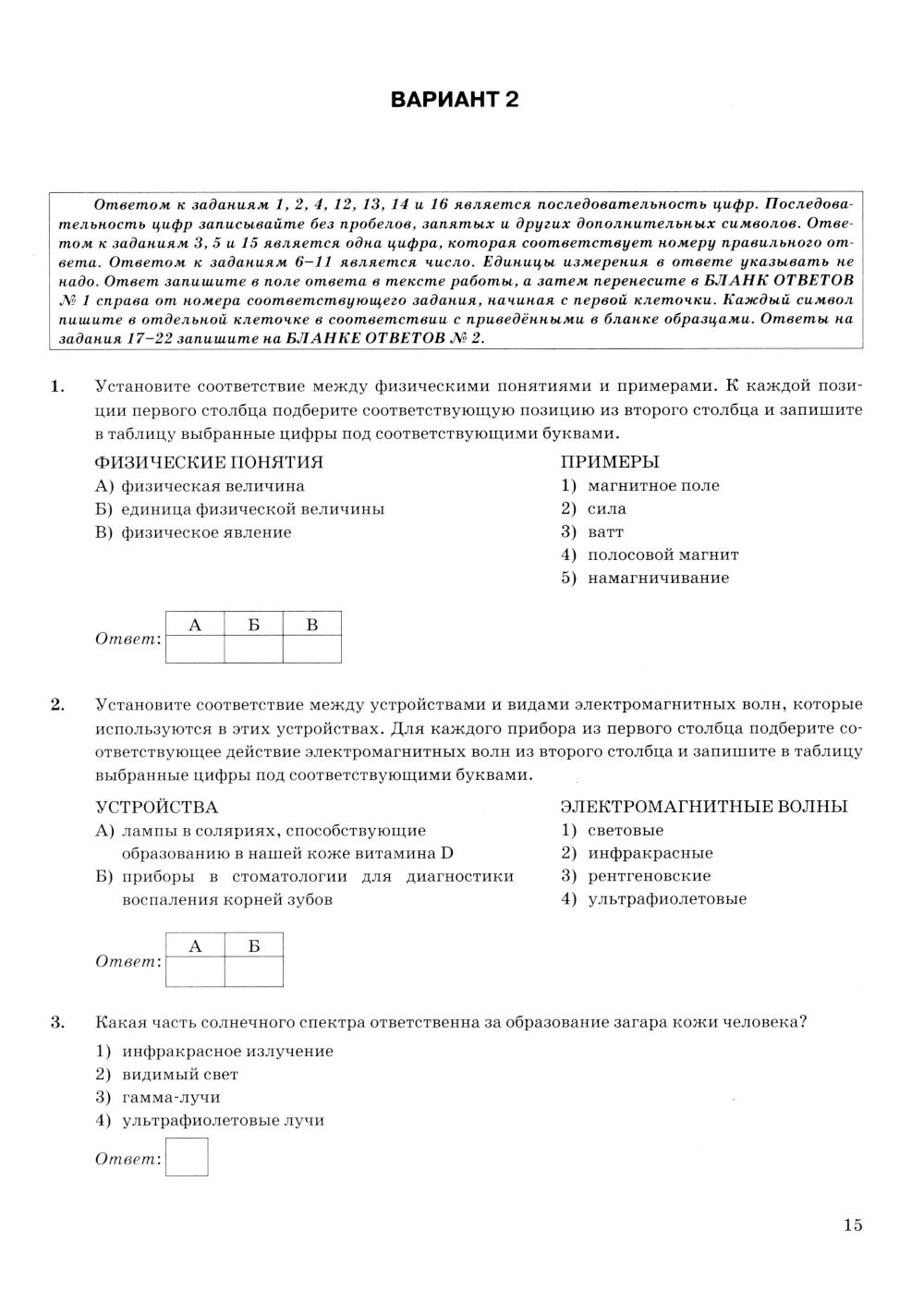 ВАРИАНТ 2

Ответом к заданиям 1, 2, 4, 12, 13, 14 и 16 является последовательность цифр. Последовательность цифр записывайте без пробелов, запятых и других дополнительных символов. Ответом к заданиям 3, 5 и 15 является одна цифра, которая соответствует номеру правильного ответа. Ответом к заданиям 6–11 является число. Единицы измерения в ответе указывать не надо. Ответ запишите в поле ответа в тексте работы, а затем перенесите в БЛАНК ОТВЕТОВ № 1 справа от номера соответствующего задания, начиная с первой клеточки. Каждый символ пишите в отдельной клеточке в соответствии с приведёнными в бланке образцами. Ответы на задания 17–22 запишите на БЛАНКЕ ОТВЕТОВ № 2.

1. Установите соответствие между физическими понятиями и примерами. К каждой позиции первого столбца подберите соответствующую позицию из второго столбца и запишите в таблицу выбранные цифры под соответствующими буквами.

ФИЗИЧЕСКИЕ ПОНЯТИЯ
А) физическая величина
Б) единица физической величины
В) физическое явление

ПРИМЕРЫ
1) магнитное поле
2) сила
3) ватт
4) полосовой магнит
5) намагничивание

Ответ:
| А | Б | В |
|---|---|---|
|   |   |   |

2. Установите соответствие между устройствами и видами электромагнитных волн, которые используются в этих устройствах. Для каждого прибора из первого столбца подберите соответствующее действие электромагнитных волн из второго столбца и запишите в таблицу выбранные цифры под соответствующими буквами.

УСТРОЙСТВА
А) лампы в соляриях, способствующие образованию в нашей коже витамина D
Б) приборы в стоматологии для диагностики воспаления корней зубов

ЭЛЕКТРОМАГНИТНЫЕ ВОЛНЫ
1) световые
2) инфракрасные
3) рентгеновские
4) ультрафиолетовые

Ответ:
| А | Б |
|---|---|
|   |   |

3. Какая часть солнечного спектра ответственна за образование загара кожи человека?
1) инфракрасное излучение
2) видимый свет
3) гамма-лучи
4) ультрафиолетовые лучи

Ответ:

15